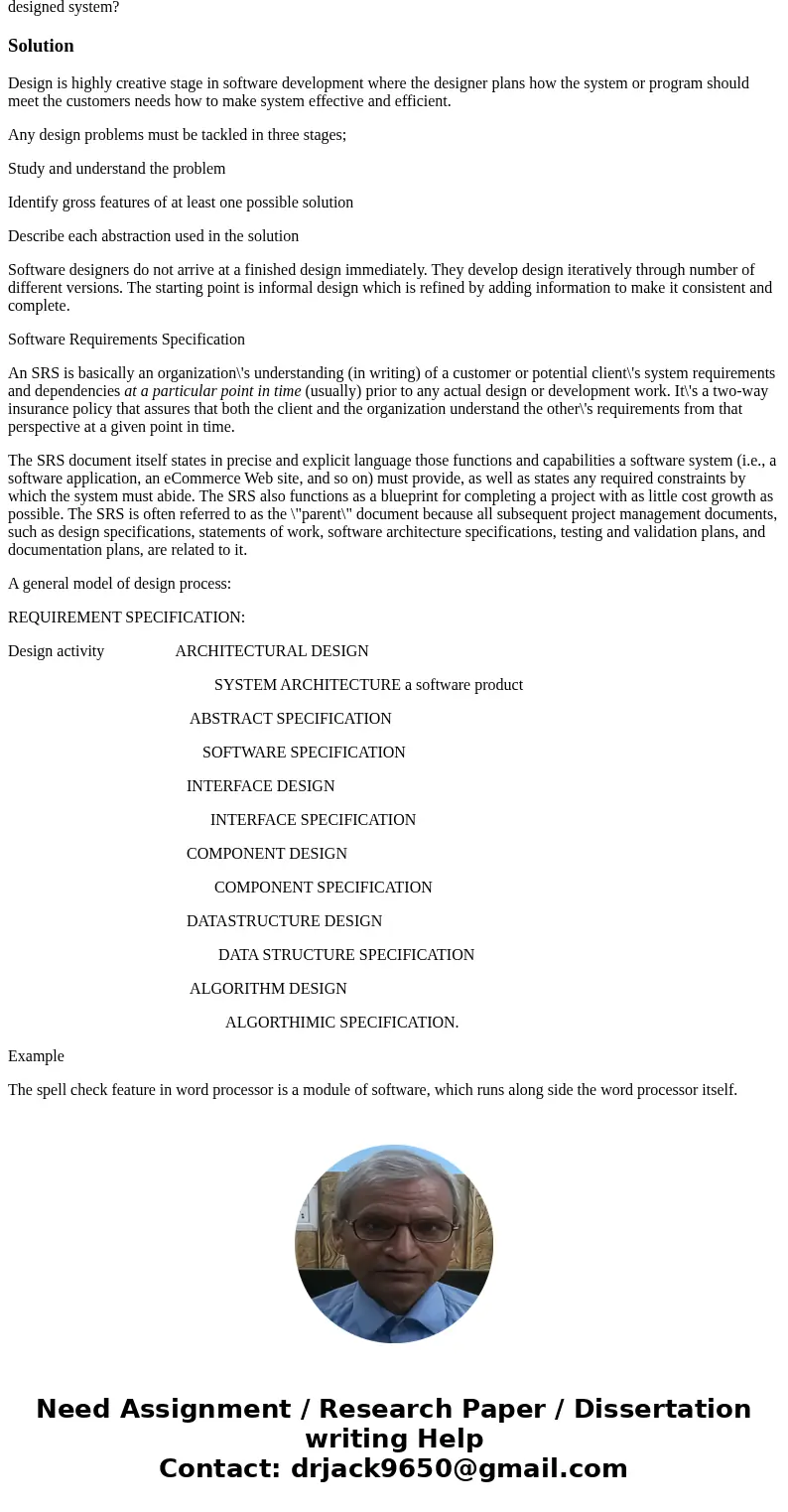 designed system?

Solution

Design is highly creative stage in software development where the designer plans how the system or program should meet the customers needs how to make system effective and efficient.

Any design problems must be tackled in three stages;

Study and understand the problem

Identify gross features of at least one possible solution

Describe each abstraction used in the solution

Software designers do not arrive at a finished design immediately. They develop design iteratively through number of different versions. The starting point is informal design which is refined by adding information to make it consistent and complete.

Software Requirements Specification

An SRS is basically an organization\'s understanding (in writing) of a customer or potential client\'s system requirements and dependencies at a particular point in time (usually) prior to any actual design or development work. It\'s a two-way insurance policy that assures that both the client and the organization understand the other\'s requirements from that perspective at a given point in time.

The SRS document itself states in precise and explicit language those functions and capabilities a software system (i.e., a software application, an eCommerce Web site, and so on) must provide, as well as states any required constraints by which the system must abide. The SRS also functions as a blueprint for completing a project with as little cost growth as possible. The SRS is often referred to as the \"parent\" document because all subsequent project management documents, such as design specifications, statements of work, software architecture specifications, testing and validation plans, and documentation plans, are related to it.

A general model of design process:

REQUIREMENT SPECIFICATION:

Design activity ARCHITECTURAL DESIGN

SYSTEM ARCHITECTURE a software product

ABSTRACT SPECIFICATION

SOFTWARE SPECIFICATION

INTERFACE DESIGN

INTERFACE SPECIFICATION

COMPONENT DESIGN

COMPONENT SPECIFICATION

DATASTRUCTURE DESIGN

DATA STRUCTURE SPECIFICATION

ALGORITHM DESIGN

ALGORTHIMIC SPECIFICATION.

Example

The spell check feature in word processor is a module of software, which runs along side the word processor itself.

Need Assignment / Research Paper / Dissertation writing Help
Contact: drjack9650@gmail.com